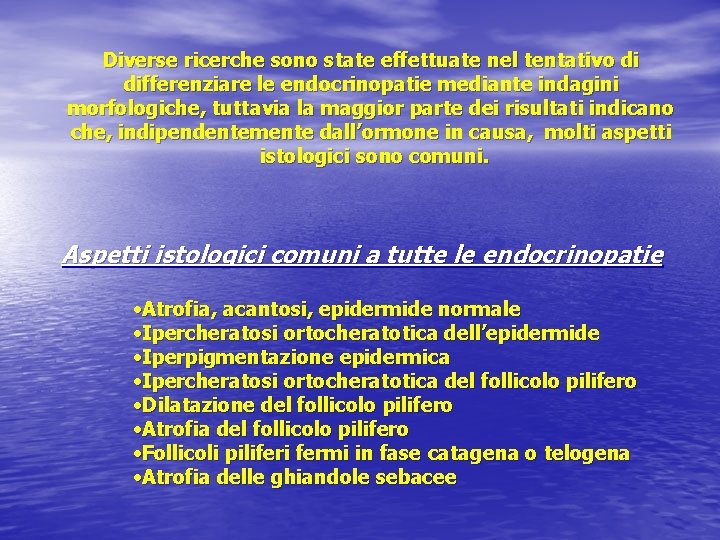 Diverse ricerche sono state effettuate nel tentativo di differenziare le endocrinopatie mediante indagini morfologiche, tuttavia la maggior parte dei risultati indicano che, indipendentemente dall'ormone in causa, molti aspetti istologici sono comuni.

Aspetti istologici comuni a tutte le endocrinopatie

•Atrofia, acantosi, epidermide normale
•Ipercheratosi ortocheratotica dell'epidermide
•Iperpigmentazione epidermica
•Ipercheratosi ortocheratotica del follicolo pilifero
•Dilatazione del follicolo pilifero
•Atrofia del follicolo pilifero
•Follicoli piliferi fermi in fase catagena o telogena
•Atrofia delle ghiandole sebacee